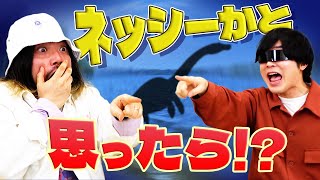 ネッシーかと

思ったら!?